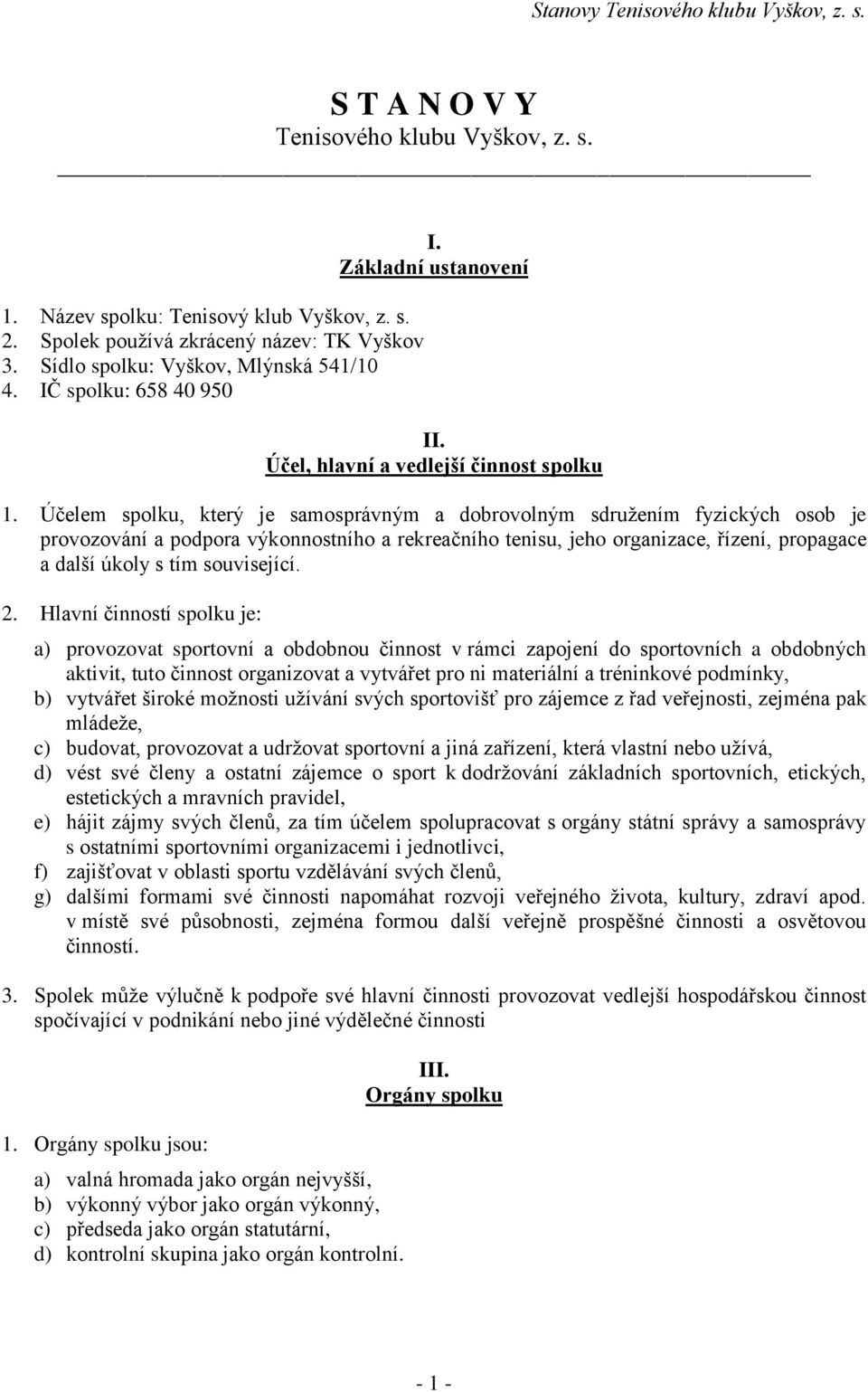 Stanovy Tenisového klubu Vyškov, z. s.

S T A N O V Y
Tenisového klubu Vyškov, z. s.

I.
Základní ustanovení

1. Název spolku: Tenisový klub Vyškov, z. s.
2. Spolek používá zkrácený název: TK Vyškov
3. Sídlo spolku: Vyškov, Mlýnská 541/10
4. IČ spolku: 658 40 950

II.
Účel, hlavní a vedlejší činnost spolku

1. Účelem spolku, který je samosprávným a dobrovolným sdružením fyzických osob je provozování a podpora výkonnostního a rekreačního tenisu, jeho organizace, řízení, propagace a další úkoly s tím související.

2. Hlavní činností spolku je:

a) provozovat sportovní a obdobnou činnost v rámci zapojení do sportovních a obdobných aktivit, tuto činnost organizovat a vytvářet pro ni materiální a tréninkové podmínky,
b) vytvářet široké možnosti užívání svých sportovišť pro zájemce z řad veřejnosti, zejména pak mládeže,
c) budovat, provozovat a udržovat sportovní a jiná zařízení, která vlastní nebo užívá,
d) vést své členy a ostatní zájemce o sport k dodržování základních sportovních, etických, estetických a mravních pravidel,
e) hájit zájmy svých členů, za tím účelem spolupracovat s orgány státní správy a samosprávy s ostatními sportovními organizacemi i jednotlivci,
f) zajišťovat v oblasti sportu vzdělávání svých členů,
g) dalšími formami své činnosti napomáhat rozvoji veřejného života, kultury, zdraví apod. v místě své působnosti, zejména formou další veřejně prospěšné činnosti a osvětovou činností.

3. Spolek může výlučně k podpoře své hlavní činnosti provozovat vedlejší hospodářskou činnost spočívající v podnikání nebo jiné výdělečné činnosti

III.
Orgány spolku

1. Orgány spolku jsou:

a) valná hromada jako orgán nejvyšší,
b) výkonný výbor jako orgán výkonný,
c) předseda jako orgán statutární,
d) kontrolní skupina jako orgán kontrolní.

- 1 -